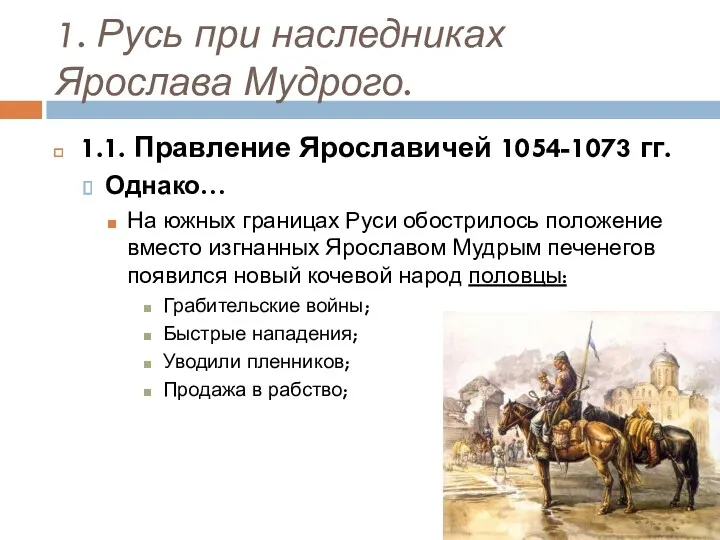 1. Русь при наследниках Ярослава Мудрого.

1.1. Правление Ярославичей 1054-1073 гг.

Однако…

На южных границах Руси обострилось положение вместо изгнанных Ярославом Мудрым печенегов появился новый кочевой народ половцы:

Грабительские войны;

Быстрые нападения;

Уводили пленников;

Продажа в рабство;